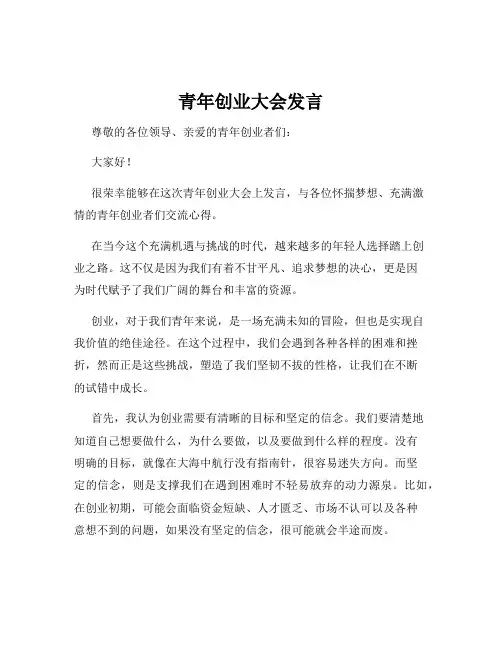 青年创业大会发言

尊敬的各位领导、亲爱的青年创业者们：

大家好！

很荣幸能够在这次青年创业大会上发言，与各位怀揣梦想、充满激情的青年创业者们交流心得。

在当今这个充满机遇与挑战的时代，越来越多的年轻人选择踏上创业之路。这不仅是因为我们有着不甘平凡、追求梦想的决心，更是因为时代赋予了我们广阔的舞台和丰富的资源。

创业，对于我们青年来说，是一场充满未知的冒险，但也是实现自我价值的绝佳途径。在这个过程中，我们会遇到各种各样的困难和挫折，然而正是这些挑战，塑造了我们坚韧不拔的性格，让我们在不断的试错中成长。

首先，我认为创业需要有清晰的目标和坚定的信念。我们要清楚地知道自己想要做什么，为什么要做，以及要做到什么样的程度。没有明确的目标，就像在大海中航行没有指南针，很容易迷失方向。而坚定的信念，则是支撑我们在遇到困难时不轻易放弃的动力源泉。比如，在创业初期，可能会面临资金短缺、人才匮乏、市场不认可以及各种意想不到的问题，如果没有坚定的信念，很可能就会半途而废。